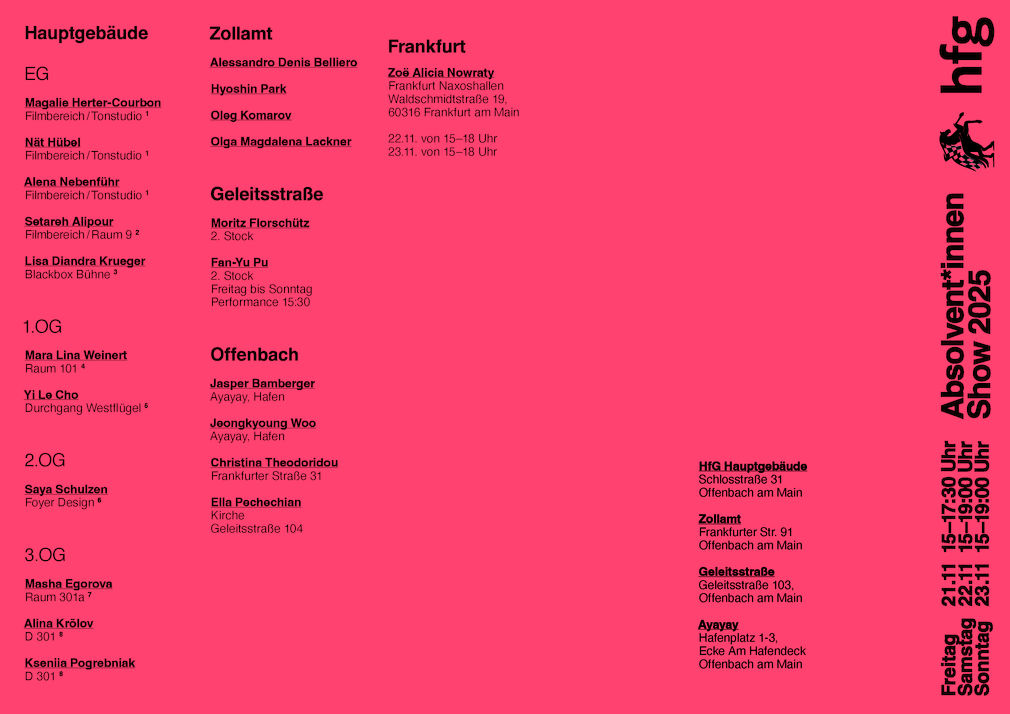 Hauptgebäude

EG

Magalie Herter-Courbon
Filmbereich / Tonstudio $^{1}$

Nät Hübel
Filmbereich / Tonstudio $^{1}$

Alena Nebenführ
Filmbereich / Tonstudio $^{1}$

Setareh Alipour
Filmbereich / Raum 9 $^{2}$

Lisa Diandra Krueger
Blackbox Bühne $^{3}$

1.OG

Mara Lina Weinert
Raum 101 $^{4}$

Yi Le Cho
Durchgang Westflügel $^{5}$

2.OG

Saya Schulzen
Foyer Design $^{6}$

3.OG

Masha Egorova
Raum 301a $^{7}$

Alina Krölov
D 301 $^{8}$

Kseniia Pogrebniak
D 301 $^{8}$

Zollamt

Alessandro Denis Belliero

Hyoshin Park

Oleg Komarov

Olga Magdalena Lackner

Geleitsstraße

Moritz Florschütz
2. Stock

Fan-Yu Pu
2. Stock
Freitag bis Sonntag
Performance 15:30

Offenbach

Jasper Bamberger
Ayayay, Hafen

Jeongkyoung Woo
Ayayay, Hafen

Christina Theodoridou
Frankfurter Straße 31

Ella Pechechian
Kirche
Geleitsstraße 104

Frankfurt

Zoë Alicia Nowraty
Frankfurt Naxoshallen
Waldschmidtstraße 19,
60316 Frankfurt am Main

22.11. von 15–18 Uhr
23.11. von 15–18 Uhr

HfG Hauptgebäude
Schlosstraße 31
Offenbach am Main

Zollamt
Frankfurter Str. 91
Offenbach am Main

Geleitsstraße
Geleitsstraße 103,
Offenbach am Main

Ayayay
Hafenplatz 1-3,
Ecke Am Hafendeck
Offenbach am Main

hfg

Absolvent*innen
Show 2025

Freitag 21.11 15–17:30 Uhr
Samstag 22.11 15–19:00 Uhr
Sonntag 23.11 15–19:00 Uhr